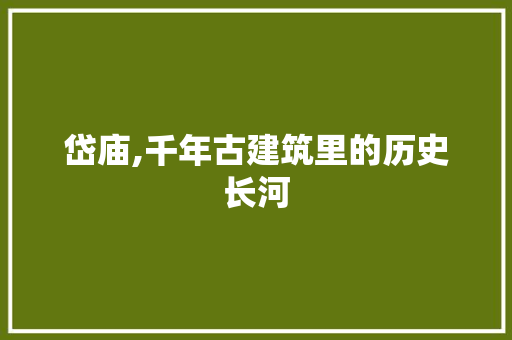 岱庙,千年古建筑里的历史长河